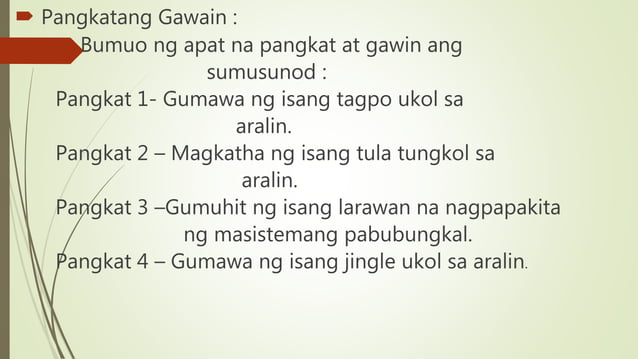 Pangkatang Gawain :

Bumuo ng apat na pangkat at gawin ang sumusunod :

Pangkat 1- Gumawa ng isang tagpo ukol sa aralin.

Pangkat 2 – Magkatha ng isang tula tungkol sa aralin.

Pangkat 3 –Gumuhit ng isang larawan na nagpapakita ng masistemang pabubungkal.

Pangkat 4 – Gumawa ng isang jingle ukol sa aralin.